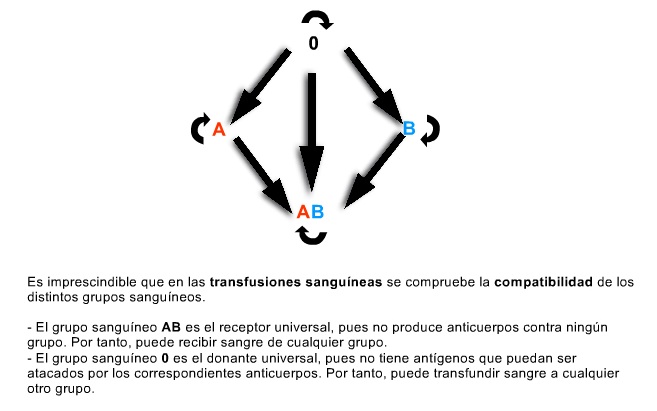 0

A

B

AB

Es imprescindible que en las transfusiones sanguíneas se compruebe la compatibilidad de los distintos grupos sanguíneos.

- El grupo sanguíneo AB es el receptor universal, pues no produce anticuerpos contra ningún grupo. Por tanto, puede recibir sangre de cualquier grupo.
- El grupo sanguíneo 0 es el donante universal, pues no tiene antígenos que puedan ser atacados por los correspondientes anticuerpos. Por tanto, puede transfundir sangre a cualquier otro grupo.